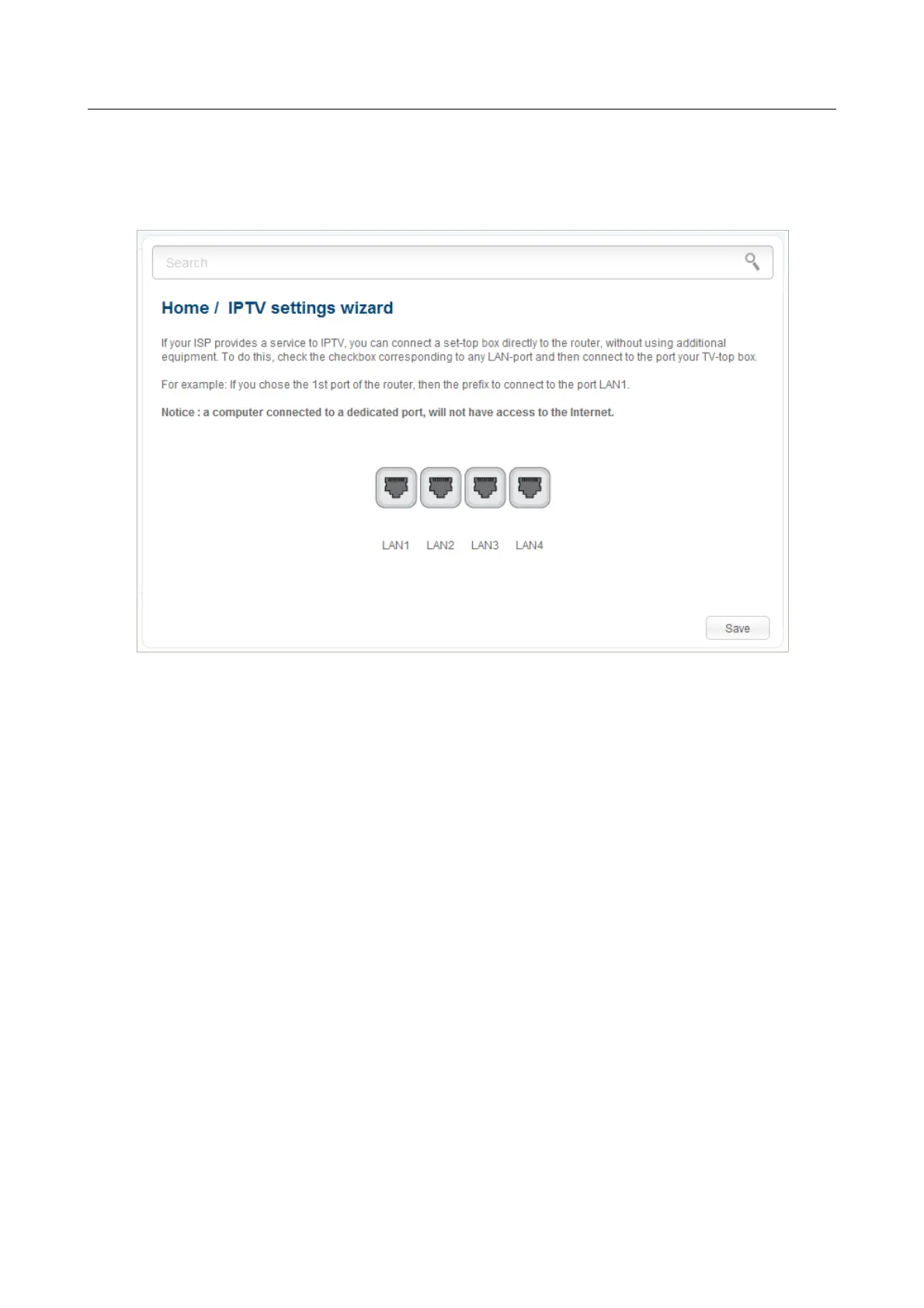 Search

Home / IPTV settings wizard

If your ISP provides a service to IPTV, you can connect a set-top box directly to the router, without using additional equipment. To do this, check the checkbox corresponding to any LAN-port and then connect to the port your TV-top box.

For example: If you chose the 1st port of the router, then the prefix to connect to the port LAN1.

Notice : a computer connected to a dedicated port, will not have access to the Internet.

LAN1 LAN2 LAN3 LAN4

Save